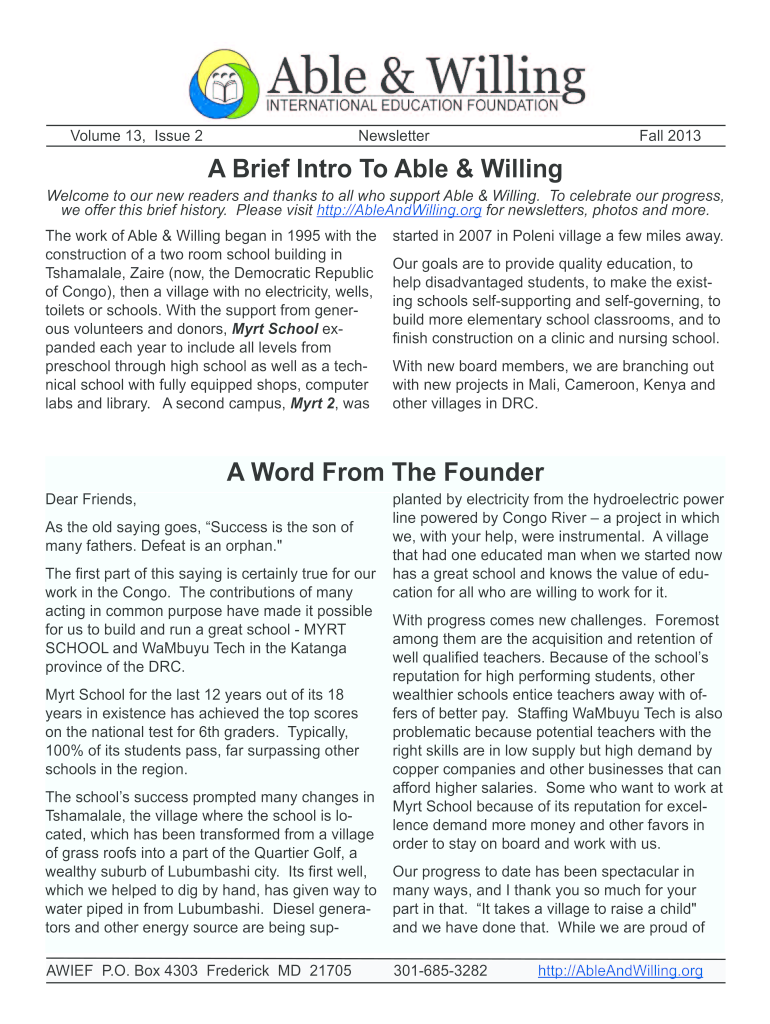 Able & Willing
INTERNATIONAL EDUCATION FOUNDATION

Volume 13, Issue 2 Newsletter Fall 2013

A Brief Intro To Able & Willing

Welcome to our new readers and thanks to all who support Able & Willing. To celebrate our progress, we offer this brief history. Please visit http://AbleAndWilling.org for newsletters, photos and more.

The work of Able & Willing began in 1995 with the construction of a two room school building in Tshamalale, Zaire (now, the Democratic Republic of Congo), then a village with no electricity, wells, toilets or schools. With the support from generous volunteers and donors, Myrt School expanded each year to include all levels from preschool through high school as well as a technical school with fully equipped shops, computer labs and library. A second campus, Myrt 2, was started in 2007 in Poleni village a few miles away.

Our goals are to provide quality education, to help disadvantaged students, to make the existing schools self-supporting and self-governing, to build more elementary school classrooms, and to finish construction on a clinic and nursing school.

With new board members, we are branching out with new projects in Mali, Cameroon, Kenya and other villages in DRC.

A Word From The Founder

Dear Friends,

As the old saying goes, “Success is the son of many fathers. Defeat is an orphan."

The first part of this saying is certainly true for our work in the Congo. The contributions of many acting in common purpose have made it possible for us to build and run a great school - MYRT SCHOOL and WaMbuyu Tech in the Katanga province of the DRC.

Myrt School for the last 12 years out of its 18 years in existence has achieved the top scores on the national test for 6th graders. Typically, 100% of its students pass, far surpassing other schools in the region.

The school’s success prompted many changes in Tshamalale, the village where the school is located, which has been transformed from a village of grass roofs into a part of the Quartier Golf, a wealthy suburb of Lubumbashi city. Its first well, which we helped to dig by hand, has given way to water piped in from Lubumbashi. Diesel generators and other energy source are being supplanted by electricity from the hydroelectric power line powered by Congo River – a project in which we, with your help, were instrumental. A village that had one educated man when we started now has a great school and knows the value of education for all who are willing to work for it.

With progress comes new challenges. Foremost among them are the acquisition and retention of well qualified teachers. Because of the school’s reputation for high performing students, other wealthier schools entice teachers away with offers of better pay. Staffing WaMbuyu Tech is also problematic because potential teachers with the right skills are in low supply but high demand by copper companies and other businesses that can afford higher salaries. Some who want to work at Myrt School because of its reputation for excellence demand more money and other favors in order to stay on board and work with us.

Our progress to date has been spectacular in many ways, and I thank you so much for your part in that. “It takes a village to raise a child" and we have done that. While we are proud of

AWIEF P.O. Box 4303 Frederick MD 21705 301-685-3282 http://AbleAndWilling.org